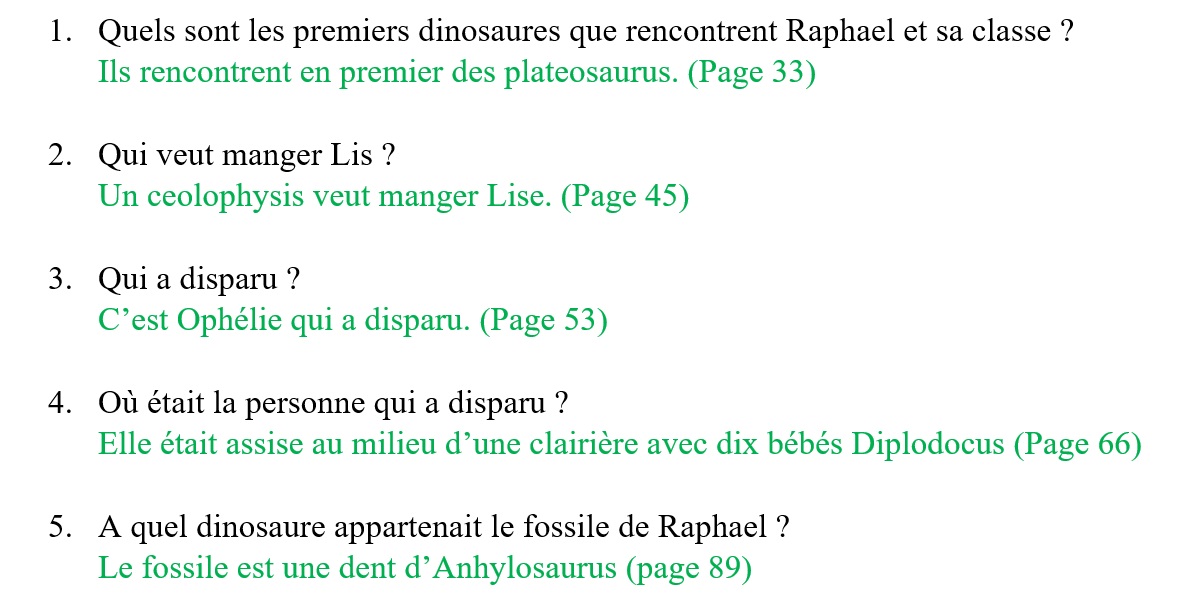 1. Quels sont les premiers dinosaures que rencontrent Raphael et sa classe ?
Ils rencontrent en premier des plateosaurus. (Page 33)

2. Qui veut manger Lis ?
Un ceolophysis veut manger Lise. (Page 45)

3. Qui a disparu ?
C’est Ophélie qui a disparu. (Page 53)

4. Où était la personne qui a disparu ?
Elle était assise au milieu d’une clairière avec dix bébés Diplodocus (Page 66)

5. A quel dinosaure appartenait le fossile de Raphael ?
Le fossile est une dent d’Anhylosaurus (page 89)